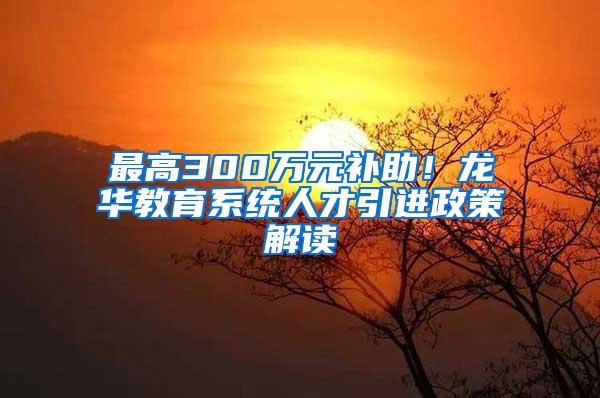 最高300万元补助！龙华教育系统人才引进政策解读